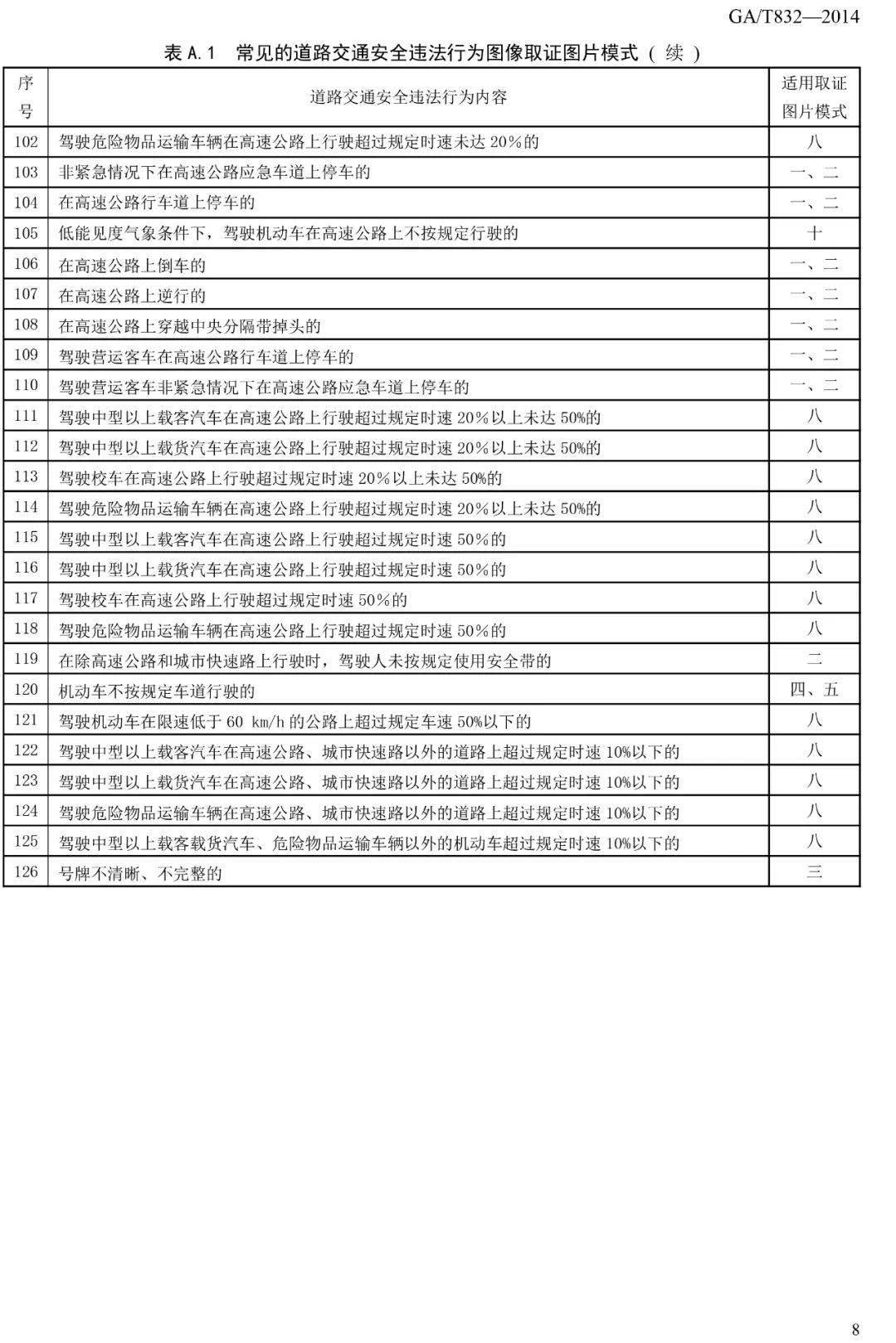 GA/T832—2014

表 A.1 常见的道路交通安全违法行为图像取证图片模式（续）

| 序号 | 道路交通安全违法行为内容 | 适用取证图片模式 |
|---|---|---|
| 102 | 驾驶危险物品运输车辆在高速公路上行驶超过规定时速未达 20%的 | 八 |
| 103 | 非紧急情况下在高速公路应急车道上停车的 | 一、二 |
| 104 | 在高速公路行车道上停车的 | 一、二 |
| 105 | 低能见度气象条件下，驾驶机动车在高速公路上不按规定行驶的 | 十 |
| 106 | 在高速公路上倒车的 | 一、二 |
| 107 | 在高速公路上逆行的 | 一、二 |
| 108 | 在高速公路上穿越中央分隔带掉头的 | 一、二 |
| 109 | 驾驶营运客车在高速公路行车道上停车的 | 一、二 |
| 110 | 驾驶营运客车非紧急情况下在高速公路应急车道上停车的 | 一、二 |
| 111 | 驾驶中型以上载客汽车在高速公路上行驶超过规定时速 20%以上未达 50%的 | 八 |
| 112 | 驾驶中型以上载货汽车在高速公路上行驶超过规定时速 20%以上未达 50%的 | 八 |
| 113 | 驾驶校车在高速公路上行驶超过规定时速 20%以上未达 50%的 | 八 |
| 114 | 驾驶危险物品运输车辆在高速公路上行驶超过规定时速 20%以上未达 50%的 | 八 |
| 115 | 驾驶中型以上载客汽车在高速公路上行驶超过规定时速 50%的 | 八 |
| 116 | 驾驶中型以上载货汽车在高速公路上行驶超过规定时速 50%的 | 八 |
| 117 | 驾驶校车在高速公路上行驶超过规定时速 50%的 | 八 |
| 118 | 驾驶危险物品运输车辆在高速公路上行驶超过规定时速 50%的 | 八 |
| 119 | 在除高速公路和城市快速路上行驶时，驾驶人未按规定使用安全带的 | 二 |
| 120 | 机动车不按规定车道行驶的 | 四、五 |
| 121 | 驾驶机动车在限速低于 60 km/h 的公路上超过规定车速 50%以下的 | 八 |
| 122 | 驾驶中型以上载客汽车在高速公路、城市快速路以外的道路上超过规定时速 10%以下的 | 八 |
| 123 | 驾驶中型以上载货汽车在高速公路、城市快速路以外的道路上超过规定时速 10%以下的 | 八 |
| 124 | 驾驶危险物品运输车辆在高速公路、城市快速路以外的道路上超过规定时速 10%以下的 | 八 |
| 125 | 驾驶中型以上载客载货汽车、危险物品运输车辆以外的机动车超过规定时速 10%以下的 | 八 |
| 126 | 号牌不清晰、不完整的 | 三 |

8